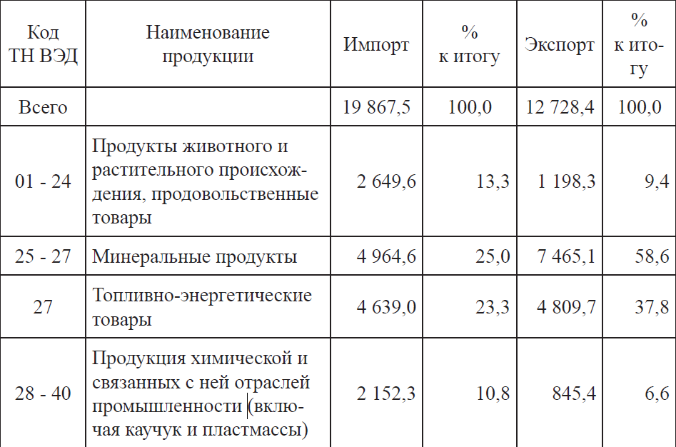 | Код ТН ВЭД | Наименование продукции | Импорт | % к итогу | Экспорт | % к итогу |
|---|---|---|---|---|---|
| Всего | | 19 867,5 | 100,0 | 12 728,4 | 100,0 |
| 01 - 24 | Продукты животного и растительного происхождения, продовольственные товары | 2 649,6 | 13,3 | 1 198,3 | 9,4 |
| 25 - 27 | Минеральные продукты | 4 964,6 | 25,0 | 7 465,1 | 58,6 |
| 27 | Топливно-энергетические товары | 4 639,0 | 23,3 | 4 809,7 | 37,8 |
| 28 - 40 | Продукция химической и связанных с ней отраслей промышленности (включая каучук и пластмассы) | 2 152,3 | 10,8 | 845,4 | 6,6 |